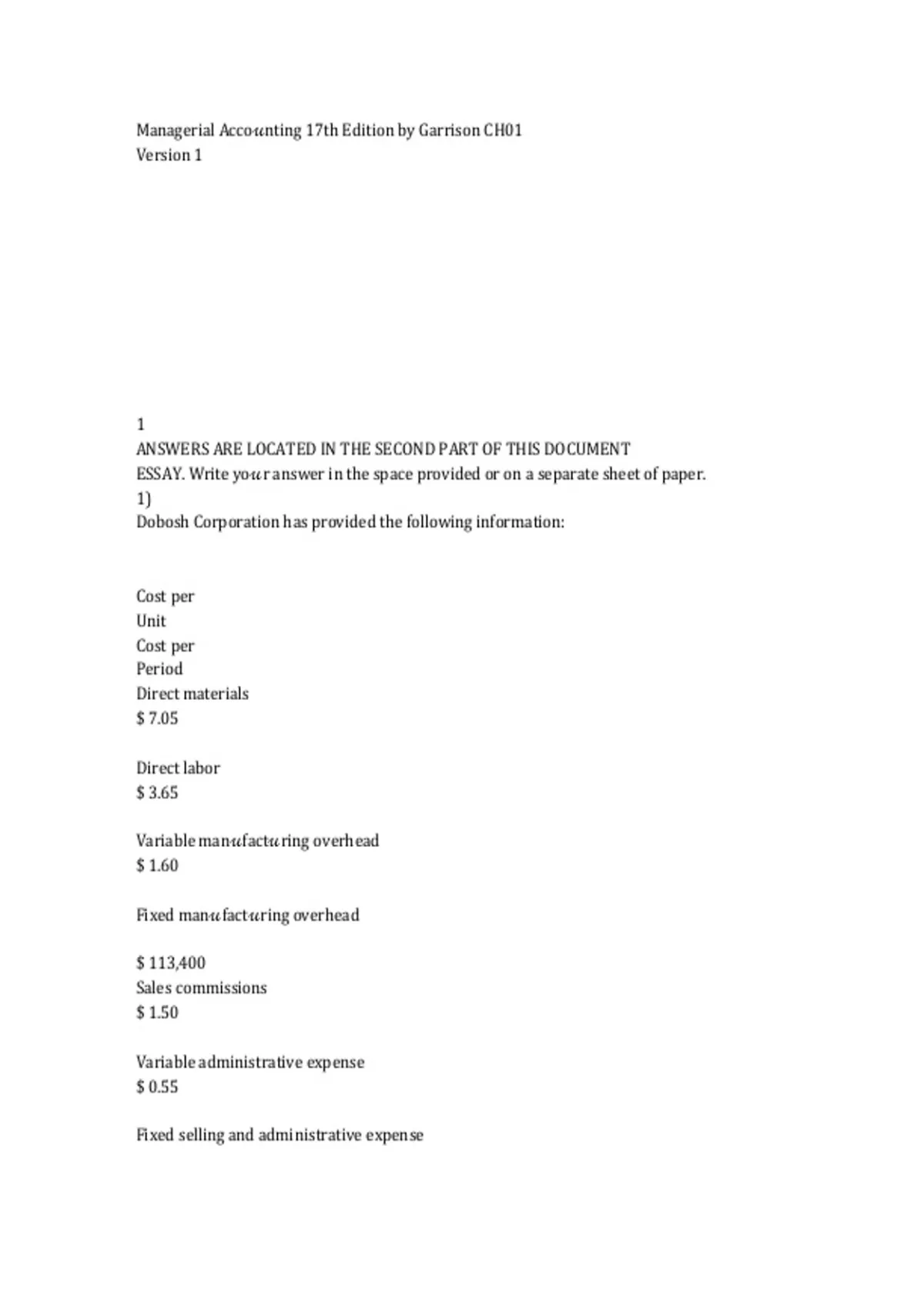 Managerial Accounting 17th Edition by Garrison CH01
Version 1

1
ANSWERS ARE LOCATED IN THE SECOND PART OF THIS DOCUMENT
ESSAY. Write your answer in the space provided or on a separate sheet of paper.
1)
Dobosh Corporation has provided the following information:

Cost per
Unit
Cost per
Period
Direct materials
$ 7.05

Direct labor
$ 3.65

Variable manufacturing overhead
$ 1.60

Fixed manufacturing overhead

$ 113,400
Sales commissions
$ 1.50

Variable administrative expense
$ 0.55

Fixed selling and administrative expense